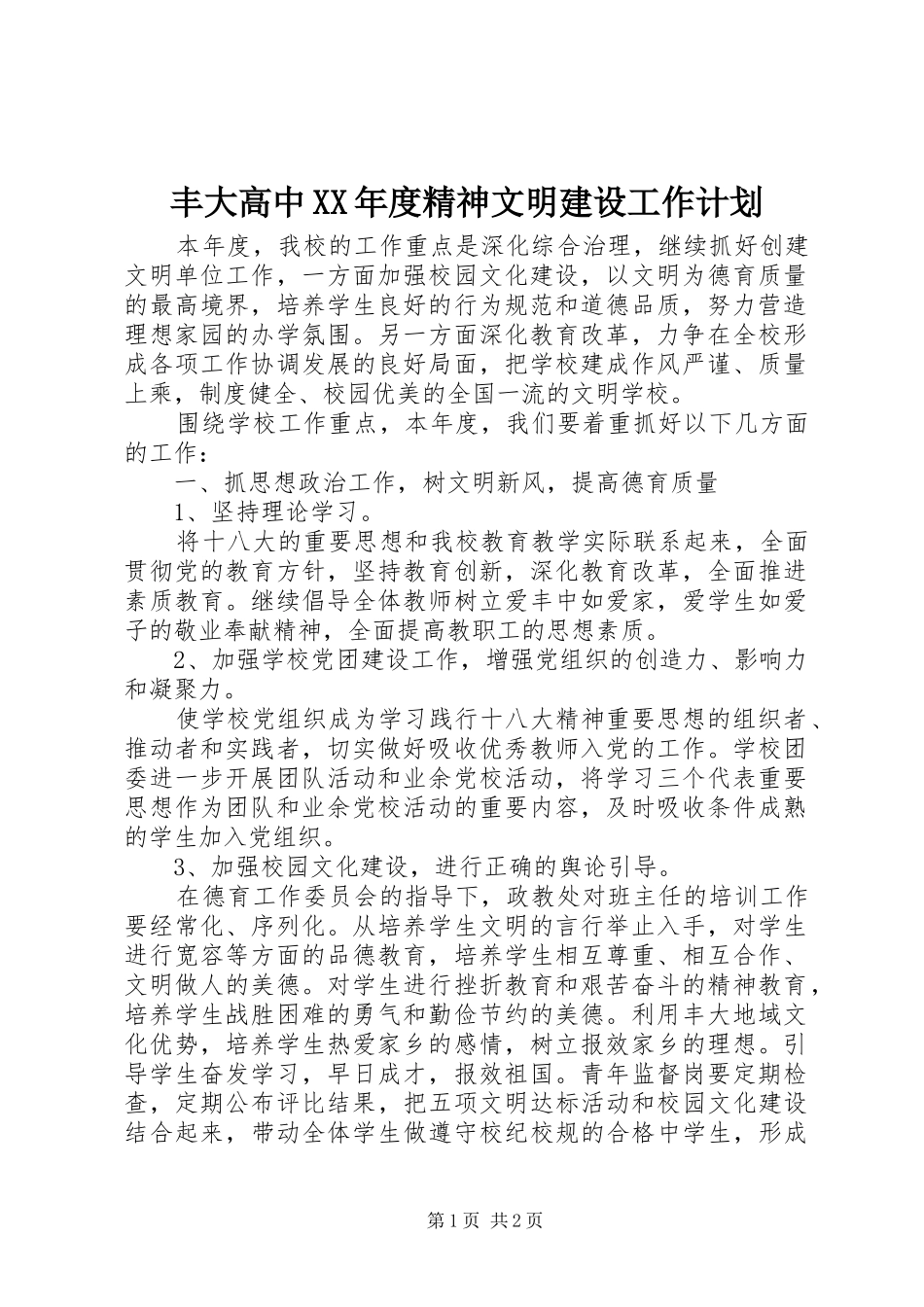 丰大高中XX年度精神文明建设工作计划

本年度，我校的工作重点是深化综合治理，继续抓好创建文明单位工作，一方面加强校园文化建设，以文明为德育质量的最高境界，培养学生良好的行为规范和道德品质，努力营造理想家园的办学氛围。另一方面深化教育改革，力争在全校形成各项工作协调发展的良好局面，把学校建成作风严谨、质量上乘，制度健全、校园优美的全国一流的文明学校。

围绕学校工作重点，本年度，我们要着重抓好以下几方面的工作：

一、抓思想政治工作，树文明新风，提高德育质量

1、坚持理论学习。

将十八大的重要思想和我校教育教学实际联系起来，全面贯彻党的教育方针，坚持教育创新，深化教育改革，全面推进素质教育。继续倡导全体教师树立爱丰中如爱家，爱学生如爱子的敬业奉献精神，全面提高教职工的思想素质。

2、加强学校党团建设工作，增强党组织的创造力、影响力和凝聚力。

使学校党组织成为学习践行十八大精神重要思想的组织者、推动者和实践者，切实做好吸收优秀教师入党的工作。学校团委进一步开展团队活动和业余党校活动，将学习三个代表重要思想作为团队和业余党校活动的重要内容，及时吸收条件成熟的学生加入党组织。

3、加强校园文化建设，进行正确的舆论引导。

在德育工作委员会的指导下，政教处对班主任的培训工作要经常化、序列化。从培养学生文明的言行举止入手，对学生进行宽容等方面的品德教育，培养学生相互尊重、相互合作、文明做人的美德。对学生进行挫折教育和艰苦奋斗的精神教育，培养学生战胜困难的勇气和勤俭节约的美德。利用丰大地域文化优势，培养学生热爱家乡的感情，树立报效家乡的理想。引导学生奋发学习，早日成才，报效祖国。青年监督岗要定期检查，定期公布评比结果，把五项文明达标活动和校园文化建设结合起来，带动全体学生做遵守校纪校规的合格中学生，形成

第1页 共2页